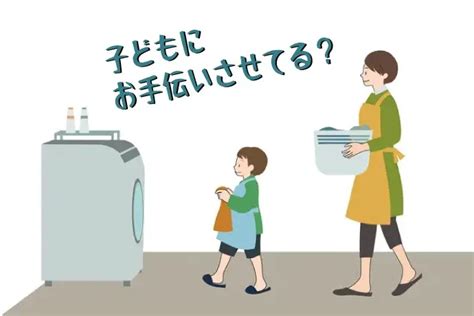 子どもに
お手伝いさせてる？